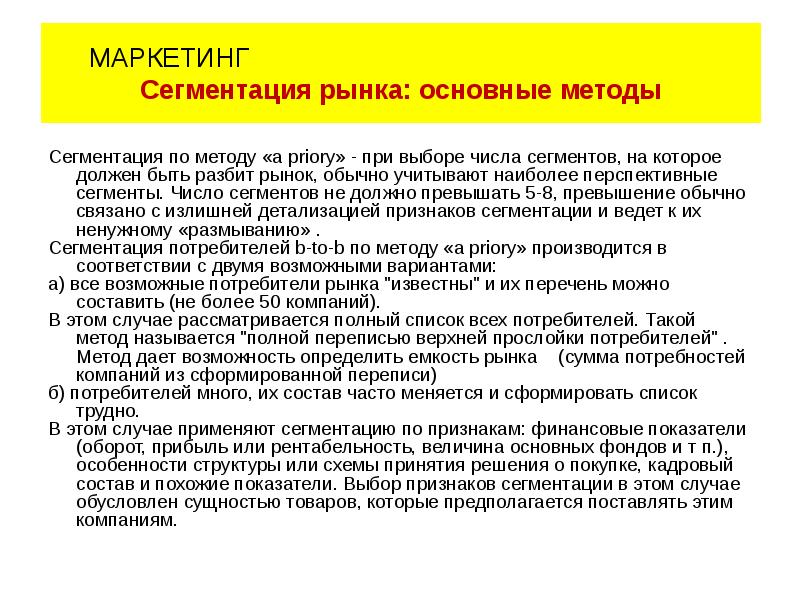 МАРКЕТИНГ
Сегментация рынка: основные методы

Сегментация по методу «a priory» - при выборе числа сегментов, на которое должен быть разбит рынок, обычно учитывают наиболее перспективные сегменты. Число сегментов не должно превышать 5-8, превышение обычно связано с излишней детализацией признаков сегментации и ведет к их ненужному «размыванию» .
Сегментация потребителей b-to-b по методу «a priory» производится в соответствии с двумя возможными вариантами:
а) все возможные потребители рынка "известны" и их перечень можно составить (не более 50 компаний).
В этом случае рассматривается полный список всех потребителей. Такой метод называется "полной переписью верхней прослойки потребителей" . Метод дает возможность определить емкость рынка (сумма потребностей компаний из сформированной переписи)
б) потребителей много, их состав часто меняется и сформировать список трудно.
В этом случае применяют сегментацию по признакам: финансовые показатели (оборот, прибыль или рентабельность, величина основных фондов и т п.), особенности структуры или схемы принятия решения о покупке, кадровый состав и похожие показатели. Выбор признаков сегментации в этом случае обусловлен сущностью товаров, которые предполагается поставлять этим компаниям.